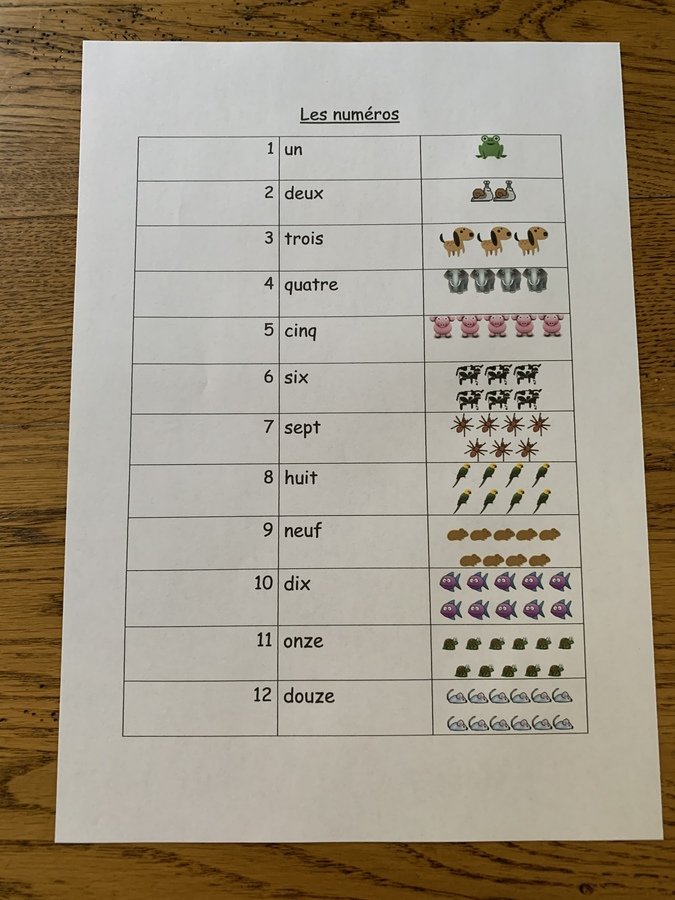 Les numéros

| 1 | un | |
|---|---|---|
| 2 | deux | |
| 3 | trois | |
| 4 | quatre | |
| 5 | cinq | |
| 6 | six | |
| 7 | sept | |
| 8 | huit | |
| 9 | neuf | |
| 10 | dix | |
| 11 | onze | |
| 12 | douze | |